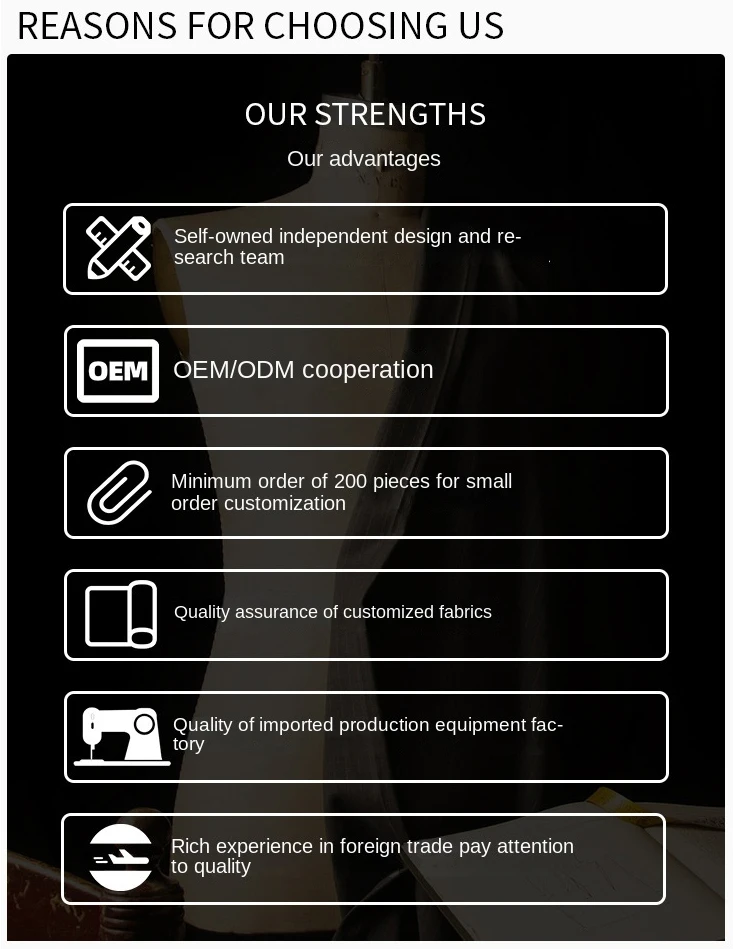 REASONS FOR CHOOSING US

OUR STRENGTHS

Our advantages

Self-owned independent design and research team

OEM

OEM/ODM cooperation

Minimum order of 200 pieces for small order customization

Quality assurance of customized fabrics

Quality of imported production equipment factory

Rich experience in foreign trade pay attention to quality